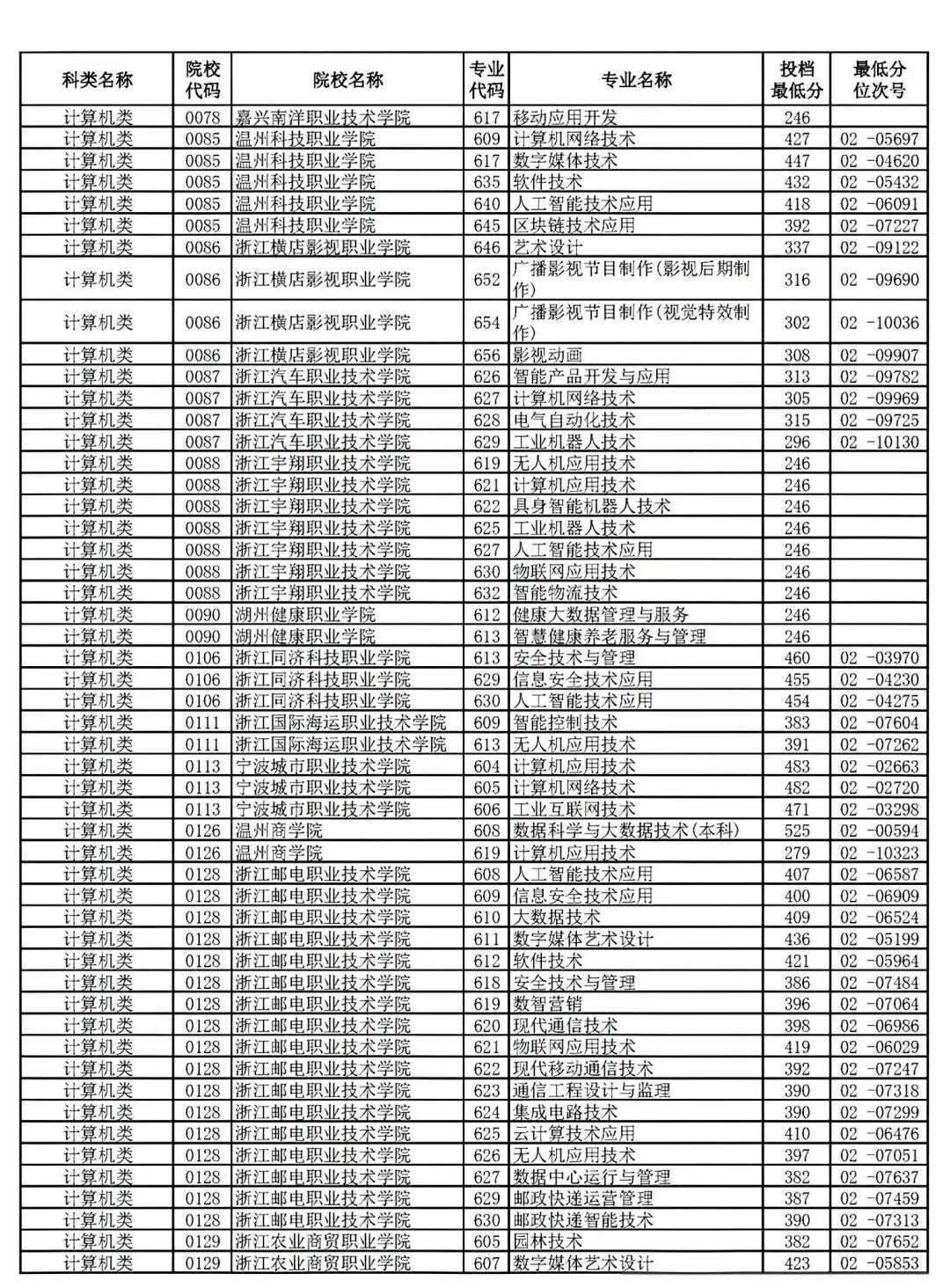 | 科类名称 | 院校代码 | 院校名称 | 专业代码 | 专业名称 | 投档最低分 | 最低分位次号 |
|---|---|---|---|---|---|---|
| 计算机类 | 0078 | 嘉兴南洋职业技术学院 | 617 | 移动应用开发 | 246 | |
| 计算机类 | 0085 | 温州科技职业学院 | 609 | 计算机网络技术 | 427 | 02 -05697 |
| 计算机类 | 0085 | 温州科技职业学院 | 617 | 数字媒体技术 | 447 | 02 -04620 |
| 计算机类 | 0085 | 温州科技职业学院 | 635 | 软件技术 | 432 | 02 -05432 |
| 计算机类 | 0085 | 温州科技职业学院 | 640 | 人工智能技术应用 | 418 | 02 -06091 |
| 计算机类 | 0085 | 温州科技职业学院 | 645 | 区块链技术应用 | 392 | 02 -07227 |
| 计算机类 | 0086 | 浙江横店影视职业学院 | 646 | 艺术设计 | 337 | 02 -09122 |
| 计算机类 | 0086 | 浙江横店影视职业学院 | 652 | 广播影视节目制作(影视后期制作) | 316 | 02 -09690 |
| 计算机类 | 0086 | 浙江横店影视职业学院 | 654 | 广播影视节目制作(视觉特效制作) | 302 | 02 -10036 |
| 计算机类 | 0086 | 浙江横店影视职业学院 | 656 | 影视动画 | 308 | 02 -09907 |
| 计算机类 | 0087 | 浙江汽车职业技术学院 | 626 | 智能产品开发与应用 | 313 | 02 -09782 |
| 计算机类 | 0087 | 浙江汽车职业技术学院 | 627 | 计算机网络技术 | 305 | 02 -09969 |
| 计算机类 | 0087 | 浙江汽车职业技术学院 | 628 | 电气自动化技术 | 315 | 02 -09725 |
| 计算机类 | 0087 | 浙江汽车职业技术学院 | 629 | 工业机器人技术 | 296 | 02 -10130 |
| 计算机类 | 0088 | 浙江宇翔职业技术学院 | 619 | 无人机应用技术 | 246 | |
| 计算机类 | 0088 | 浙江宇翔职业技术学院 | 621 | 计算机应用技术 | 246 | |
| 计算机类 | 0088 | 浙江宇翔职业技术学院 | 622 | 具身智能机器人技术 | 246 | |
| 计算机类 | 0088 | 浙江宇翔职业技术学院 | 625 | 工业机器人技术 | 246 | |
| 计算机类 | 0088 | 浙江宇翔职业技术学院 | 627 | 人工智能技术应用 | 246 | |
| 计算机类 | 0088 | 浙江宇翔职业技术学院 | 630 | 物联网应用技术 | 246 | |
| 计算机类 | 0088 | 浙江宇翔职业技术学院 | 632 | 智能物流技术 | 246 | |
| 计算机类 | 0090 | 湖州健康职业学院 | 612 | 健康大数据管理与服务 | 246 | |
| 计算机类 | 0090 | 湖州健康职业学院 | 613 | 智慧健康养老服务与管理 | 246 | |
| 计算机类 | 0106 | 浙江同济科技职业学院 | 613 | 安全技术与管理 | 460 | 02 -03970 |
| 计算机类 | 0106 | 浙江同济科技职业学院 | 629 | 信息安全技术应用 | 455 | 02 -04230 |
| 计算机类 | 0106 | 浙江同济科技职业学院 | 630 | 人工智能技术应用 | 454 | 02 -04275 |
| 计算机类 | 0111 | 浙江国际海运职业技术学院 | 609 | 智能控制技术 | 383 | 02 -07604 |
| 计算机类 | 0111 | 浙江国际海运职业技术学院 | 613 | 无人机应用技术 | 391 | 02 -07262 |
| 计算机类 | 0113 | 宁波城市职业技术学院 | 604 | 计算机应用技术 | 483 | 02 -02663 |
| 计算机类 | 0113 | 宁波城市职业技术学院 | 605 | 计算机网络技术 | 482 | 02 -02720 |
| 计算机类 | 0113 | 宁波城市职业技术学院 | 606 | 工业互联网技术 | 471 | 02 -03298 |
| 计算机类 | 0126 | 温州商学院 | 608 | 数据科学与大数据技术(本科) | 525 | 02 -00594 |
| 计算机类 | 0126 | 温州商学院 | 619 | 计算机应用技术 | 279 | 02 -10323 |
| 计算机类 | 0128 | 浙江邮电职业技术学院 | 608 | 人工智能技术应用 | 407 | 02 -06587 |
| 计算机类 | 0128 | 浙江邮电职业技术学院 | 609 | 信息安全技术应用 | 400 | 02 -06909 |
| 计算机类 | 0128 | 浙江邮电职业技术学院 | 610 | 大数据技术 | 409 | 02 -06524 |
| 计算机类 | 0128 | 浙江邮电职业技术学院 | 611 | 数字媒体艺术设计 | 436 | 02 -05199 |
| 计算机类 | 0128 | 浙江邮电职业技术学院 | 612 | 软件技术 | 421 | 02 -05964 |
| 计算机类 | 0128 | 浙江邮电职业技术学院 | 618 | 安全技术与管理 | 386 | 02 -07484 |
| 计算机类 | 0128 | 浙江邮电职业技术学院 | 619 | 数智营销 | 396 | 02 -07064 |
| 计算机类 | 0128 | 浙江邮电职业技术学院 | 620 | 现代通信技术 | 398 | 02 -06986 |
| 计算机类 | 0128 | 浙江邮电职业技术学院 | 621 | 物联网应用技术 | 419 | 02 -06029 |
| 计算机类 | 0128 | 浙江邮电职业技术学院 | 622 | 现代移动通信技术 | 392 | 02 -07247 |
| 计算机类 | 0128 | 浙江邮电职业技术学院 | 623 | 通信工程设计与监理 | 390 | 02 -07318 |
| 计算机类 | 0128 | 浙江邮电职业技术学院 | 624 | 集成电路技术 | 390 | 02 -07299 |
| 计算机类 | 0128 | 浙江邮电职业技术学院 | 625 | 云计算技术应用 | 410 | 02 -06476 |
| 计算机类 | 0128 | 浙江邮电职业技术学院 | 626 | 无人机应用技术 | 397 | 02 -07051 |
| 计算机类 | 0128 | 浙江邮电职业技术学院 | 627 | 数据中心运行与管理 | 382 | 02 -07637 |
| 计算机类 | 0128 | 浙江邮电职业技术学院 | 629 | 邮政快递运营管理 | 387 | 02 -07459 |
| 计算机类 | 0128 | 浙江邮电职业技术学院 | 630 | 邮政快递智能技术 | 390 | 02 -07313 |
| 计算机类 | 0129 | 浙江农业商贸职业学院 | 605 | 园林技术 | 382 | 02 -07652 |
| 计算机类 | 0129 | 浙江农业商贸职业学院 | 607 | 数字媒体艺术设计 | 423 | 02 -05853 |